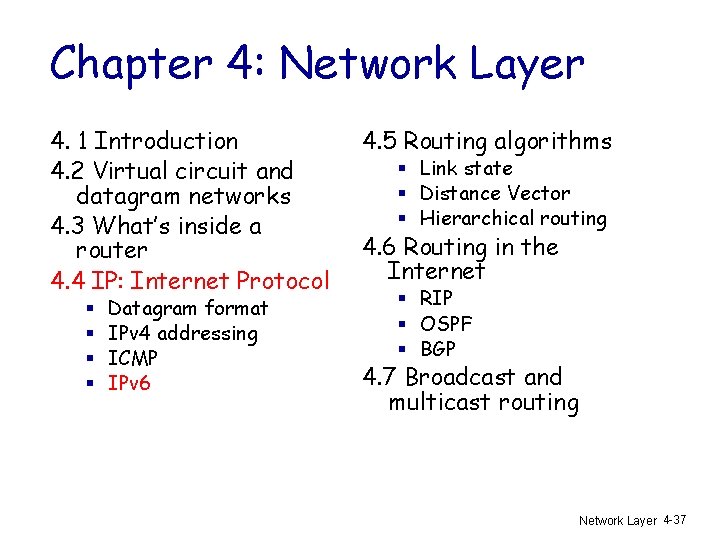 Chapter 4: Network Layer

4. 1 Introduction

4.2 Virtual circuit and datagram networks

4.3 What's inside a router

4.4 IP: Internet Protocol

• Datagram format
• IPv4 addressing
• ICMP
• IPv6

4.5 Routing algorithms

• Link state
• Distance Vector
• Hierarchical routing

4.6 Routing in the Internet

• RIP
• OSPF
• BGP

4.7 Broadcast and multicast routing

Network Layer 4-37